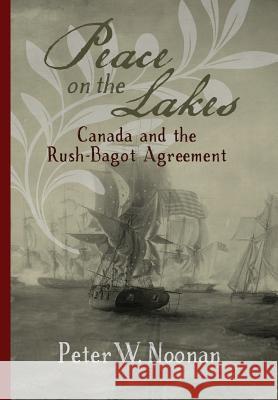 Peace on the Lakes

Canada and the Rush-Bagot Agreement

Peter W. Noonan

Kraina Książek